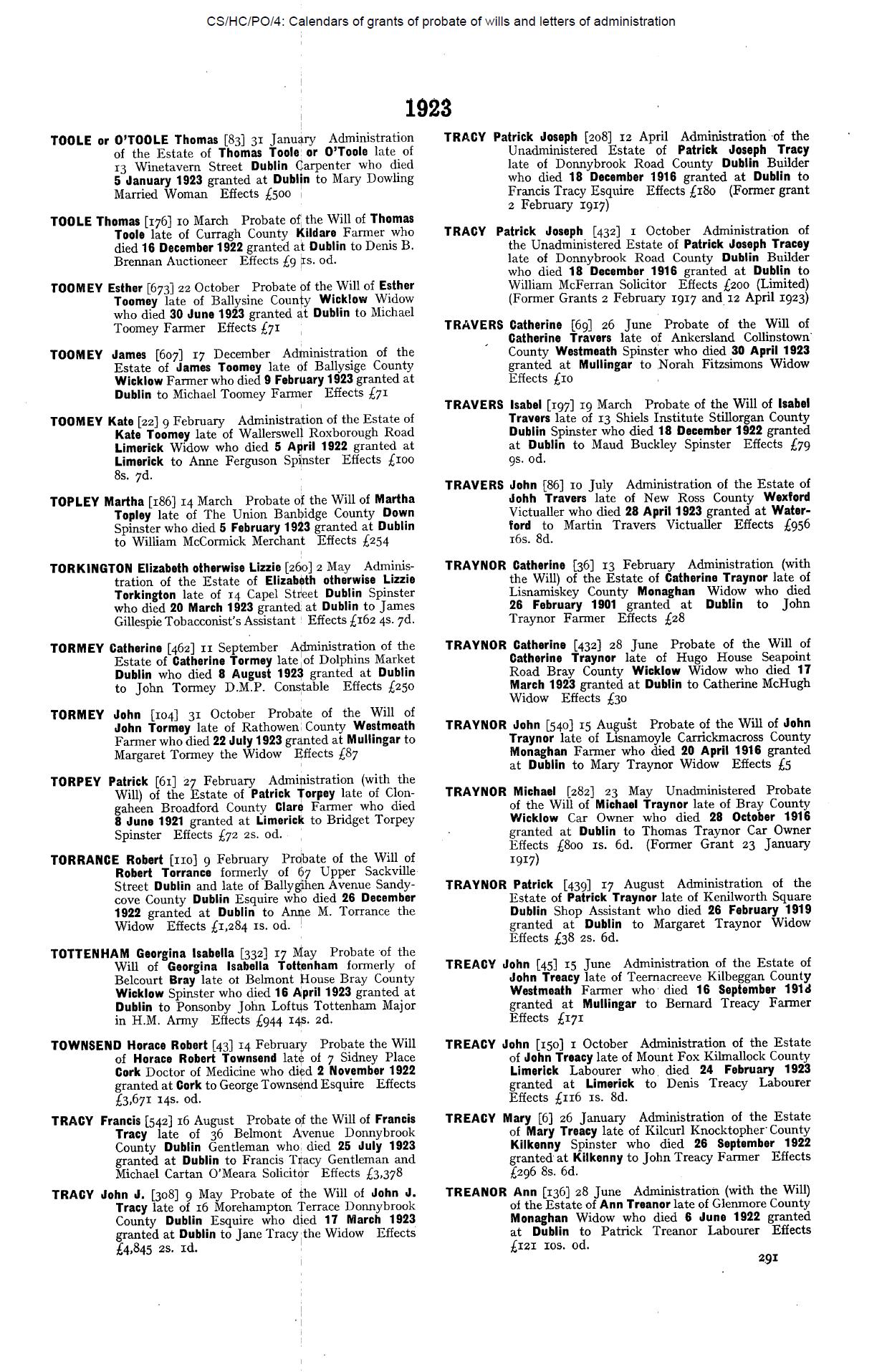 CS/HC/PO/4: Calendars of grants of probate of wills and letters of administration

1923

TOOLE or O'TOOLE Thomas [83] 31 January Administration of the Estate of Thomas Toole or O'Toole late of 13 Winetavern Street Dublin Carpenter who died 5 January 1923 granted at Dublin to Mary Dowling Married Woman Effects £500

TOOLE Thomas [176] 10 March Probate of the Will of Thomas Toole late of Curragh County Kildare Farmer who died 16 December 1922 granted at Dublin to Denis B. Brennan Auctioneer Effects £9 1s. 0d.

TOOMEY Esther [673] 22 October Probate of the Will of Esther Toomey late of Ballysine County Wicklow Widow who died 30 June 1923 granted at Dublin to Michael Toomey Farmer Effects £71

TOOMEY James [607] 17 December Administration of the Estate of James Toomey late of Ballysige County Wicklow Farmer who died 9 February 1923 granted at Dublin to Michael Toomey Farmer Effects £71

TOOMEY Kate [22] 9 February Administration of the Estate of Kate Toomey late of Wallerswell Roxborough Road Limerick Widow who died 5 April 1922 granted at Limerick to Anne Ferguson Spinster Effects £100 8s. 7d.

TOPLEY Martha [186] 14 March Probate of the Will of Martha Topley late of The Union Banbidge County Down Spinster who died 5 February 1923 granted at Dublin to William McCormick Merchant Effects £254

TORKINGTON Elizabeth otherwise Lizzie [260] 2 May Administration of the Estate of Elizabeth otherwise Lizzie Torkington late of 14 Capel Street Dublin Spinster who died 20 March 1923 granted at Dublin to James Gillespie Tobacconist's Assistant Effects £162 4s. 7d.

TORMEY Catherine [462] 11 September Administration of the Estate of Catherine Tormey late of Dolphins Market Dublin who died 8 August 1923 granted at Dublin to John Tormey D.M.P. Constable Effects £250

TORMEY John [104] 31 October Probate of the Will of John Tormey late of Rathowen County Westmeath Farmer who died 22 July 1923 granted at Mullingar to Margaret Tormey the Widow Effects £87

TORPEY Patrick [61] 27 February Administration (with the Will) of the Estate of Patrick Torpey late of Clongaheen Broadford County Clare Farmer who died 8 June 1921 granted at Limerick to Bridget Torpey Spinster Effects £72 2s. 0d.

TORRANCE Robert [110] 9 February Probate of the Will of Robert Torrance formerly of 67 Upper Sackville Street Dublin and late of Ballygihen Avenue Sandycove County Dublin Esquire who died 26 December 1922 granted at Dublin to Anne M. Torrance the Widow Effects £1,284 1s. 0d.

TOTTENHAM Georgina Isabella [332] 17 May Probate of the Will of Georgina Isabella Tottenham formerly of Belcourt Bray late ot Belmont House Bray County Wicklow Spinster who died 16 April 1923 granted at Dublin to Ponsonby John Loftus Tottenham Major in H.M. Army Effects £944 14s. 2d.

TOWNSEND Horace Robert [43] 14 February Probate the Will of Horace Robert Townsend late of 7 Sidney Place Cork Doctor of Medicine who died 2 November 1922 granted at Cork to George Townsend Esquire Effects £3,671 14s. 0d.

TRACY Francis [542] 16 August Probate of the Will of Francis Tracy late of 36 Belmont Avenue Donnybrook County Dublin Gentleman who died 25 July 1923 granted at Dublin to Francis Tracy Gentleman and Michael Cartan O'Meara Solicitor Effects £3,378

TRACY John J. [308] 9 May Probate of the Will of John J. Tracy late of 16 Morehampton Terrace Donnybrook County Dublin Esquire who died 17 March 1923 granted at Dublin to Jane Tracy the Widow Effects £4,845 2s. 1d.

TRACY Patrick Joseph [208] 12 April Administration of the Unadministered Estate of Patrick Joseph Tracy late of Donnybrook Road County Dublin Builder who died 18 December 1916 granted at Dublin to Francis Tracy Esquire Effects £180 (Former grant 2 February 1917)

TRACY Patrick Joseph [432] 1 October Administration of the Unadministered Estate of Patrick Joseph Tracey late of Donnybrook Road County Dublin Builder who died 18 December 1916 granted at Dublin to William McFerran Solicitor Effects £200 (Limited) (Former Grants 2 February 1917 and 12 April 1923)

TRAVERS Catherine [69] 26 June Probate of the Will of Catherine Travers late of Ankersland Collinstown County Westmeath Spinster who died 30 April 1923 granted at Mullingar to Norah Fitzsimons Widow Effects £10

TRAVERS Isabel [197] 19 March Probate of the Will of Isabel Travers late of 13 Shiels Institute Stillorgan County Dublin Spinster who died 18 December 1922 granted at Dublin to Maud Buckley Spinster Effects £79 9s. 0d.

TRAVERS John [86] 10 July Administration of the Estate of John Travers late of New Ross County Wexford Victualler who died 28 April 1923 granted at Waterford to Martin Travers Victualler Effects £956 16s. 8d.

TRAYNOR Catherine [36] 13 February Administration (with the Will) of the Estate of Catherine Traynor late of Lisnamiskey County Monaghan Widow who died 26 February 1901 granted at Dublin to John Traynor Farmer Effects £28

TRAYNOR Catherine [432] 28 June Probate of the Will of Catherine Traynor late of Hugo House Seapoint Road Bray County Wicklow Widow who died 17 March 1923 granted at Dublin to Catherine McHugh Widow Effects £30

TRAYNOR John [540] 15 August Probate of the Will of John Traynor late of Lisnamoyle Carrickmacross County Monaghan Farmer who died 20 April 1916 granted at Dublin to Mary Traynor Widow Effects £5

TRAYNOR Michael [282] 23 May Unadministered Probate of the Will of Michael Traynor late of Bray County Wicklow Car Owner who died 28 October 1916 granted at Dublin to Thomas Traynor Car Owner Effects £800 1s. 6d. (Former Grant 23 January 1917)

TRAYNOR Patrick [439] 17 August Administration of the Estate of Patrick Traynor late of Kenilworth Square Dublin Shop Assistant who died 26 February 1919 granted at Dublin to Margaret Traynor Widow Effects £38 2s. 6d.

TREACY John [45] 15 June Administration of the Estate of John Treacy late of Teernacreeve Kilbeggan County Westmeath Farmer who died 16 September 1918 granted at Mullingar to Bernard Treacy Farmer Effects £171

TREACY John [150] 1 October Administration of the Estate of John Treacy late of Mount Fox Kilmallock County Limerick Labourer who died 24 February 1923 granted at Limerick to Denis Treacy Labourer Effects £116 1s. 8d.

TREACY Mary [6] 26 January Administration of the Estate of Mary Treacy late of Kilcurl Knocktopher County Kilkenny Spinster who died 26 September 1922 granted at Kilkenny to John Treacy Farmer Effects £296 8s. 6d.

TREANOR Ann [136] 28 June Administration (with the Will) of the Estate of Ann Treanor late of Glenmore County Monaghan Widow who died 6 June 1922 granted at Dublin to Patrick Treanor Labourer Effects £121 10s. 0d.

291